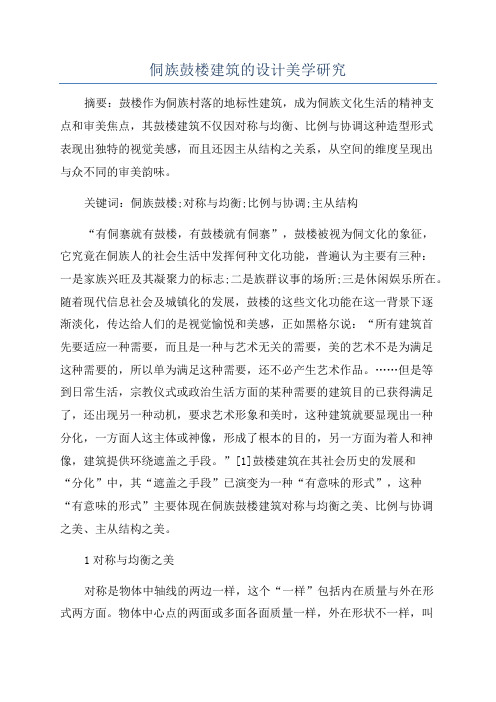 侗族鼓楼建筑的设计美学研究

摘要：鼓楼作为侗族村落的地标性建筑，成为侗族文化生活的精神支点和审美焦点，其鼓楼建筑不仅因对称与均衡、比例与协调这种造型形式表现出独特的视觉美感，而且还因主从结构之关系，从空间的维度呈现出与众不同的审美韵味。

关键词：侗族鼓楼;对称与均衡;比例与协调;主从结构

“有侗寨就有鼓楼，有鼓楼就有侗寨”，鼓楼被视为侗文化的象征，它究竟在侗族人的社会生活中发挥何种文化功能，普遍认为主要有三种：一是家族兴旺及其凝聚力的标志;二是族群议事的场所;三是休闲娱乐所在。随着现代信息社会及城镇化的发展，鼓楼的这些文化功能在这一背景下逐渐淡化，传达给人们的是视觉愉悦和美感，正如黑格尔说：“所有建筑首先要适应一种需要，而且是一种与艺术无关的需要，美的艺术不是为满足这种需要的，所以单为满足这种需要，还不必产生艺术作品。……但是等到日常生活，宗教仪式或政治生活方面的某种需要的建筑目的已获得满足了，还出现另一种动机，要求艺术形象和美时，这种建筑就要显现出一种分化，一方面人这主体或神像，形成了根本的目的，另一方面为着人和神像，建筑提供环绕遮盖之手段。”[1]鼓楼建筑在其社会历史的发展和“分化”中，其“遮盖之手段”已演变为一种“有意味的形式”，这种“有意味的形式”主要体现在侗族鼓楼建筑对称与均衡之美、比例与协调之美、主从结构之美。

1 对称与均衡之美

对称是物体中轴线的两边一样，这个“一样”包括内在质量与外在形式两方面。物体中心点的两面或多面各面质量一样，外在形状不一样，叫